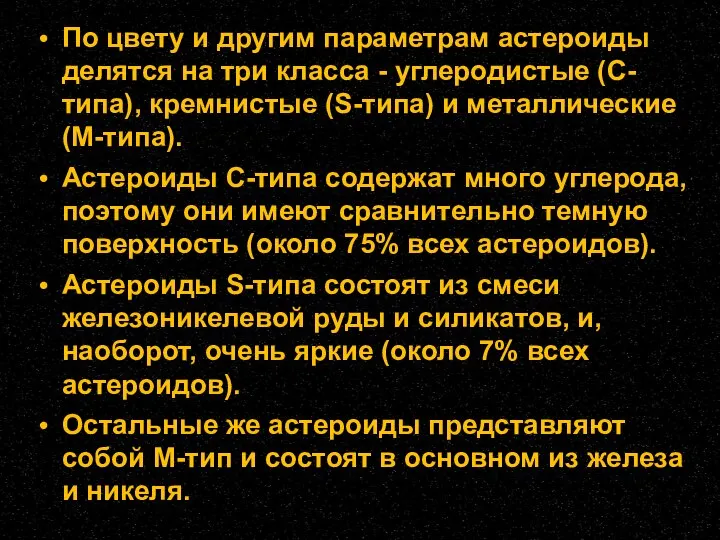 • По цвету и другим параметрам астероиды делятся на три класса - углеродистые (С-типа), кремнистые (S-типа) и металлические (М-типа).

• Астероиды С-типа содержат много углерода, поэтому они имеют сравнительно темную поверхность (около 75% всех астероидов).

• Астероиды S-типа состоят из смеси железоникелевой руды и силикатов, и, наоборот, очень яркие (около 7% всех астероидов).

• Остальные же астероиды представляют собой М-тип и состоят в основном из железа и никеля.